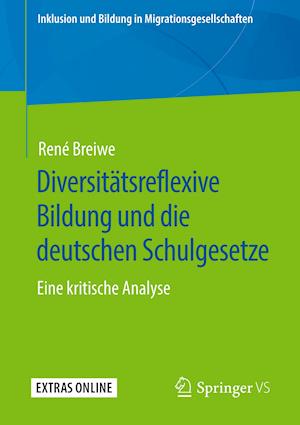 Inklusion und Bildung in Migrationsgesellschaften

René Breiwe

Diversitätsreflexive Bildung und die deutschen Schulgesetze

Eine kritische Analyse

EXTRAS ONLINE

Springer VS